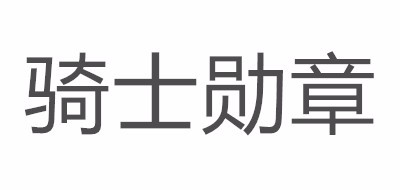 骑士勋章